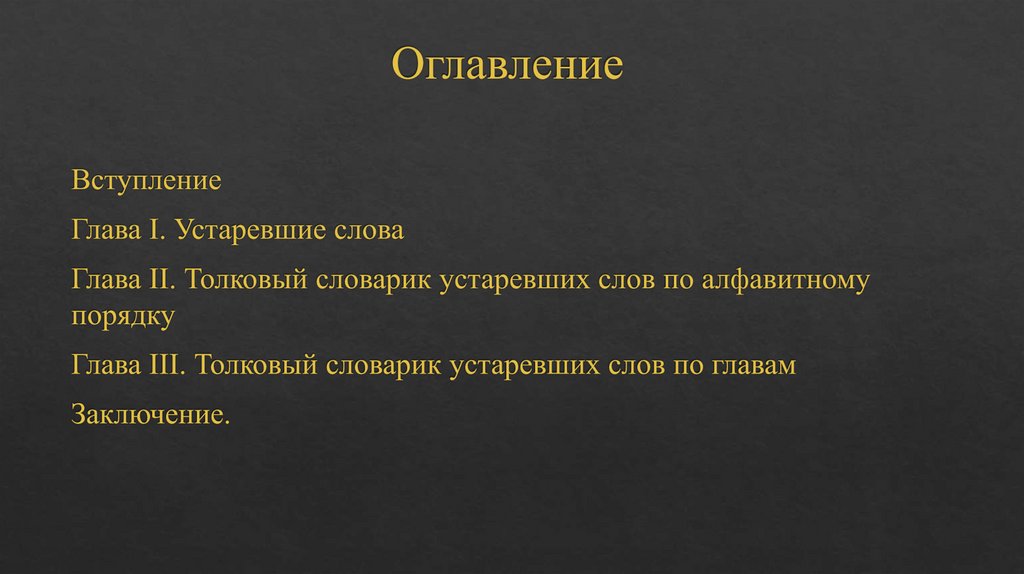 Оглавление

Вступление

Глава I. Устаревшие слова

Глава II. Толковый словарик устаревших слов по алфавитному порядку

Глава III. Толковый словарик устаревших слов по главам

Заключение.